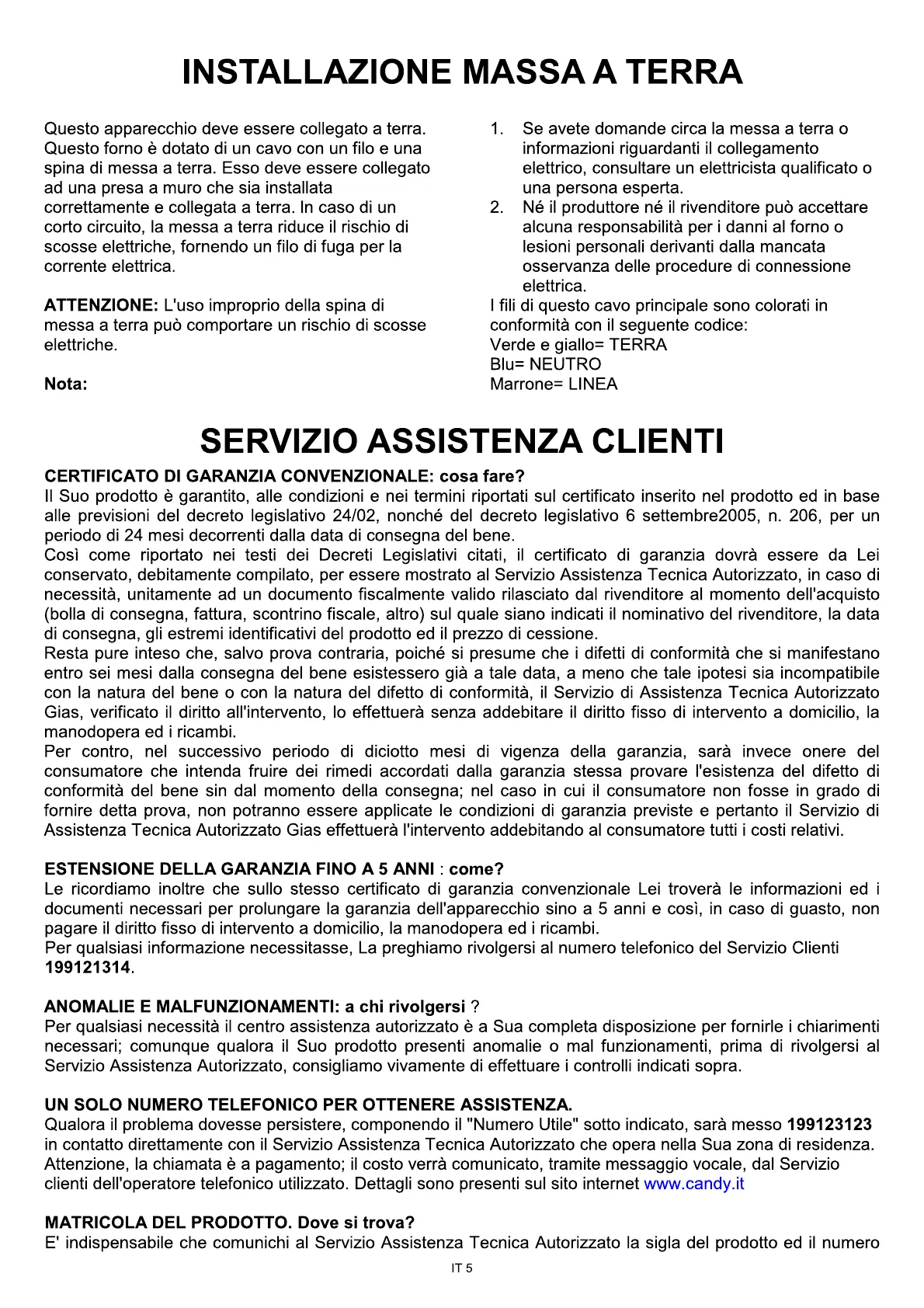 INSTALLAZIONE MASSA A TERRA

Questo apparecchio deve essere collegato a terra. Questo forno è dotato di un cavo con un filo e una spina di messa a terra. Esso deve essere collegato ad una presa a muro che sia installata correttamente e collegata a terra. In caso di un corto circuito, la messa a terra riduce il rischio di scosse elettriche, fornendo un filo di fuga per la corrente elettrica.

ATTENZIONE: L'uso improprio della spina di messa a terra può comportare un rischio di scosse elettriche.

Nota:

1. Se avete domande circa la messa a terra o informazioni riguardanti il collegamento elettrico, consultare un elettricista qualificato o una persona esperta.
2. Né il produttore né il rivenditore può accettare alcuna responsabilità per i danni al forno o lesioni personali derivanti dalla mancata osservanza delle procedure di connessione elettrica.

I fili di questo cavo principale sono colorati in conformità con il seguente codice:
Verde e giallo= TERRA
Blu= NEUTRO
Marrone= LINEA

SERVIZIO ASSISTENZA CLIENTI

CERTIFICATO DI GARANZIA CONVENZIONALE: cosa fare?
Il Suo prodotto è garantito, alle condizioni e nei termini riportati sul certificato inserito nel prodotto ed in base alle previsioni del decreto legislativo 24/02, nonché del decreto legislativo 6 settembre2005, n. 206, per un periodo di 24 mesi decorrenti dalla data di consegna del bene.
Così come riportato nei testi dei Decreti Legislativi citati, il certificato di garanzia dovrà essere da Lei conservato, debitamente compilato, per essere mostrato al Servizio Assistenza Tecnica Autorizzato, in caso di necessità, unitamente ad un documento fiscalmente valido rilasciato dal rivenditore al momento dell'acquisto (bolla di consegna, fattura, scontrino fiscale, altro) sul quale siano indicati il nominativo del rivenditore, la data di consegna, gli estremi identificativi del prodotto ed il prezzo di cessione.
Resta pure inteso che, salvo prova contraria, poiché si presume che i difetti di conformità che si manifestano entro sei mesi dalla consegna del bene esistessero già a tale data, a meno che tale ipotesi sia incompatibile con la natura del bene o con la natura del difetto di conformità, il Servizio di Assistenza Tecnica Autorizzato Gias, verificato il diritto all'intervento, lo effettuerà senza addebitare il diritto fisso di intervento a domicilio, la manodopera ed i ricambi.
Per contro, nel successivo periodo di diciotto mesi di vigenza della garanzia, sarà invece onere del consumatore che intenda fruire dei rimedi accordati dalla garanzia stessa provare l'esistenza del difetto di conformità del bene sin dal momento della consegna; nel caso in cui il consumatore non fosse in grado di fornire detta prova, non potranno essere applicate le condizioni di garanzia previste e pertanto il Servizio di Assistenza Tecnica Autorizzato Gias effettuerà l'intervento addebitando al consumatore tutti i costi relativi.

ESTENSIONE DELLA GARANZIA FINO A 5 ANNI : come?
Le ricordiamo inoltre che sullo stesso certificato di garanzia convenzionale Lei troverà le informazioni ed i documenti necessari per prolungare la garanzia dell'apparecchio sino a 5 anni e così, in caso di guasto, non pagare il diritto fisso di intervento a domicilio, la manodopera ed i ricambi.
Per qualsiasi informazione necessitasse, La preghiamo rivolgersi al numero telefonico del Servizio Clienti 199121314.

ANOMALIE E MALFUNZIONAMENTI: a chi rivolgersi ?
Per qualsiasi necessità il centro assistenza autorizzato è a Sua completa disposizione per fornirle i chiarimenti necessari; comunque qualora il Suo prodotto presenti anomalie o mal funzionamenti, prima di rivolgersi al Servizio Assistenza Autorizzato, consigliamo vivamente di effettuare i controlli indicati sopra.

UN SOLO NUMERO TELEFONICO PER OTTENERE ASSISTENZA.
Qualora il problema dovesse persistere, componendo il "Numero Utile" sotto indicato, sarà messo 199123123 in contatto direttamente con il Servizio Assistenza Tecnica Autorizzato che opera nella Sua zona di residenza. Attenzione, la chiamata è a pagamento; il costo verrà comunicato, tramite messaggio vocale, dal Servizio clienti dell'operatore telefonico utilizzato. Dettagli sono presenti sul sito internet www.candy.it

MATRICOLA DEL PRODOTTO. Dove si trova?
E' indispensabile che comunichi al Servizio Assistenza Tecnica Autorizzato la sigla del prodotto ed il numero

IT 5